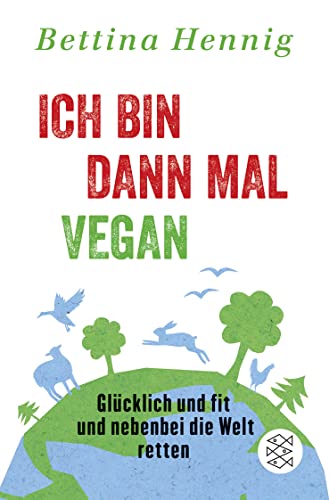 Bettina Hennig

ICH BIN DANN MAL VEGAN

Glücklich und fit und nebenbei die Welt retten